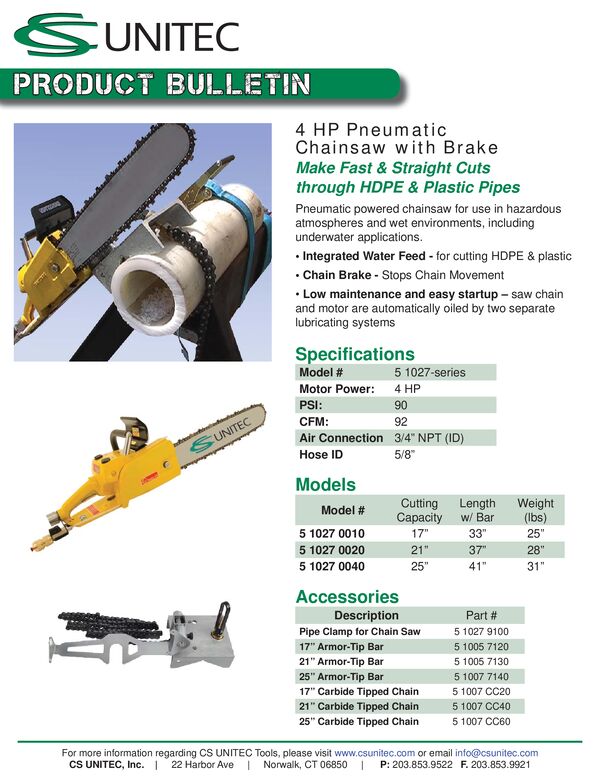 CS UNITEC

PRODUCT BULLETIN

4 HP Pneumatic Chainsaw with Brake

Make Fast & Straight Cuts through HDPE & Plastic Pipes

Pneumatic powered chainsaw for use in hazardous atmospheres and wet environments, including underwater applications.

• Integrated Water Feed - for cutting HDPE & plastic

• Chain Brake - Stops Chain Movement

• Low maintenance and easy startup – saw chain and motor are automatically oiled by two separate lubricating systems

Specifications

| Model # | 5 1027-series |
|---|---|
| Motor Power: | 4 HP |
| PSI: | 90 |
| CFM: | 92 |
| Air Connection | 3/4" NPT (ID) |
| Hose ID | 5/8" |

Models

| Model # | Cutting Capacity | Length w/ Bar | Weight (lbs) |
|---|---|---|---|
| 5 1027 0010 | 17" | 33" | 25" |
| 5 1027 0020 | 21" | 37" | 28" |
| 5 1027 0040 | 25" | 41" | 31" |

Accessories

| Description | Part # |
|---|---|
| Pipe Clamp for Chain Saw | 5 1027 9100 |
| 17" Armor-Tip Bar | 5 1005 7120 |
| 21" Armor-Tip Bar | 5 1005 7130 |
| 25" Armor-Tip Bar | 5 1007 7140 |
| 17" Carbide Tipped Chain | 5 1007 CC20 |
| 21" Carbide Tipped Chain | 5 1007 CC40 |
| 25" Carbide Tipped Chain | 5 1007 CC60 |

UNITEC

For more information regarding CS UNITEC Tools, please visit www.csunitec.com or email info@csunitec.com
CS UNITEC, Inc. | 22 Harbor Ave | Norwalk, CT 06850 | P: 203.853.9522 F. 203.853.9921